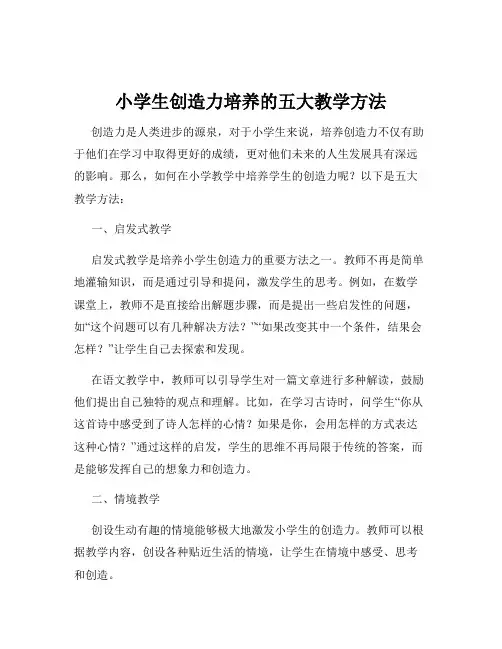 小学生创造力培养的五大教学方法

创造力是人类进步的源泉，对于小学生来说，培养创造力不仅有助于他们在学习中取得更好的成绩，更对他们未来的人生发展具有深远的影响。那么，如何在小学教学中培养学生的创造力呢？以下是五大教学方法：

一、启发式教学

启发式教学是培养小学生创造力的重要方法之一。教师不再是简单地灌输知识，而是通过引导和提问，激发学生的思考。例如，在数学课堂上，教师不是直接给出解题步骤，而是提出一些启发性的问题，如“这个问题可以有几种解决方法？”“如果改变其中一个条件，结果会怎样？”让学生自己去探索和发现。

在语文教学中，教师可以引导学生对一篇文章进行多种解读，鼓励他们提出自己独特的观点和理解。比如，在学习古诗时，问学生“你从这首诗中感受到了诗人怎样的心情？如果是你，会用怎样的方式表达这种心情？”通过这样的启发，学生的思维不再局限于传统的答案，而是能够发挥自己的想象力和创造力。

二、情境教学

创设生动有趣的情境能够极大地激发小学生的创造力。教师可以根据教学内容，创设各种贴近生活的情境，让学生在情境中感受、思考和创造。